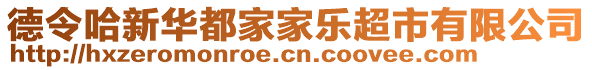 德令哈新华都家家乐超市有限公司
http://hxzeromonroe.cn.coovee.com